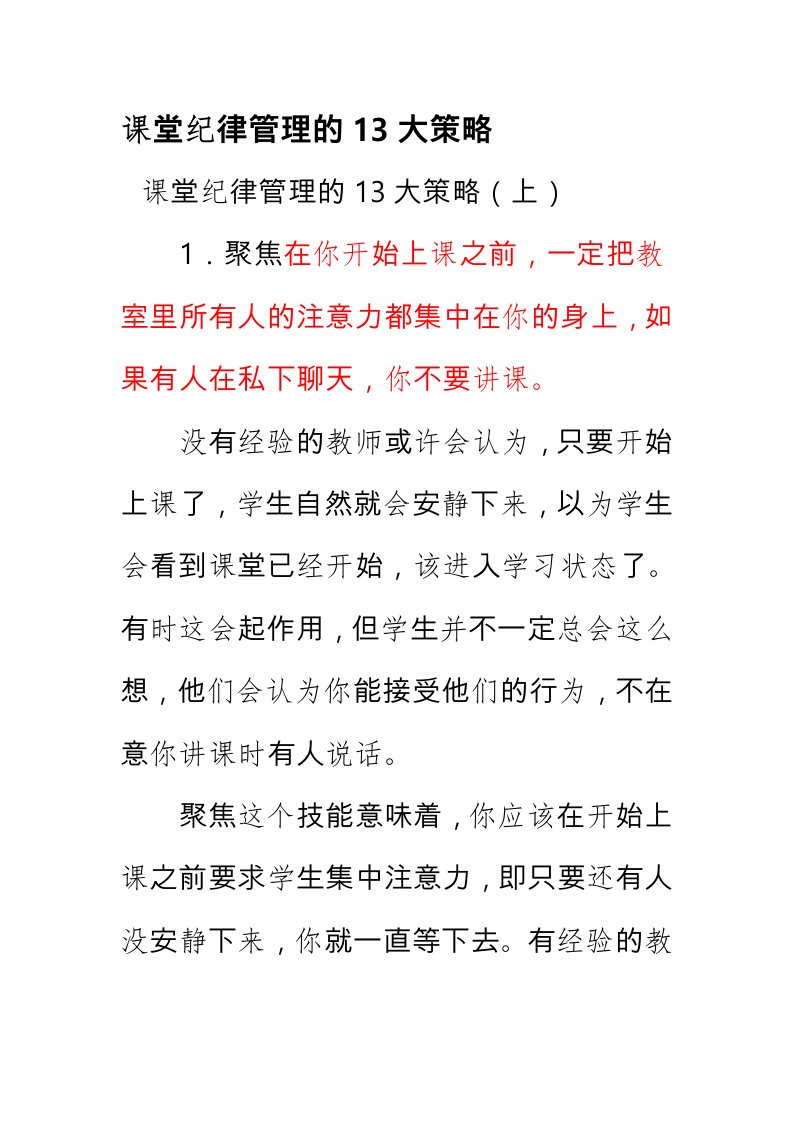 课堂纪律管理的 13 大策略

课堂纪律管理的 13 大策略（上）

1．聚焦在你开始上课之前，一定把教室里所有人的注意力都集中在你的身上，如果有人在私下聊天，你不要讲课。

没有经验的教师或许会认为，只要开始上课了，学生自然就会安静下来，以为学生会看到课堂已经开始，该进入学习状态了。有时这会起作用，但学生并不一定总会这么想，他们会认为你能接受他们的行为，不在意你讲课时有人说话。

聚焦这个技能意味着，你应该在开始上课之前要求学生集中注意力，即只要还有人没安静下来，你就一直等下去。有经验的教